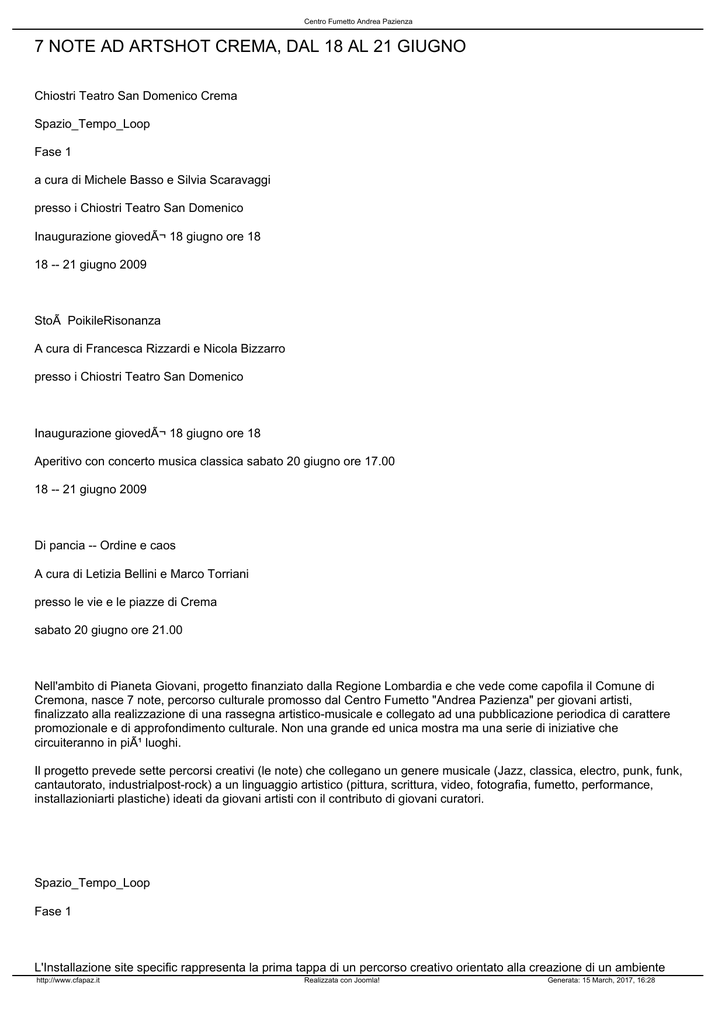 Centro Fumetto Andrea Pazienza

7 NOTE AD ARTSHOT CREMA, DAL 18 AL 21 GIUGNO

Chiostri Teatro San Domenico Crema

Spazio_Tempo_Loop

Fase 1

a cura di Michele Basso e Silvia Scaravaggi

presso i Chiostri Teatro San Domenico

Inaugurazione giovedÃ¬ 18 giugno ore 18

18 -- 21 giugno 2009

StoÃ  PoikileRisonanza

A cura di Francesca Rizzardi e Nicola Bizzarro

presso i Chiostri Teatro San Domenico

Inaugurazione giovedÃ¬ 18 giugno ore 18

Aperitivo con concerto musica classica sabato 20 giugno ore 17.00

18 -- 21 giugno 2009

Di pancia -- Ordine e caos

A cura di Letizia Bellini e Marco Torriani

presso le vie e le piazze di Crema

sabato 20 giugno ore 21.00

Nell'ambito di Pianeta Giovani, progetto finanziato dalla Regione Lombardia e che vede come capofila il Comune di Cremona, nasce 7 note, percorso culturale promosso dal Centro Fumetto "Andrea Pazienza" per giovani artisti, finalizzato alla realizzazione di una rassegna artistico-musicale e collegato ad una pubblicazione periodica di carattere promozionale e di approfondimento culturale. Non una grande ed unica mostra ma una serie di iniziative che circuiteranno in piÃ¹ luoghi.

Il progetto prevede sette percorsi creativi (le note) che collegano un genere musicale (Jazz, classica, electro, punk, funk, cantautorato, industrialpost-rock) a un linguaggio artistico (pittura, scrittura, video, fotografia, fumetto, performance, installazioniarti plastiche) ideati da giovani artisti con il contributo di giovani curatori.

Spazio_Tempo_Loop

Fase 1

L'Installazione site specific rappresenta la prima tappa di un percorso creativo orientato alla creazione di un ambiente

http://www.cfapaz.it   Realizzata con Joomla!   Generata: 15 March, 2017, 16:28